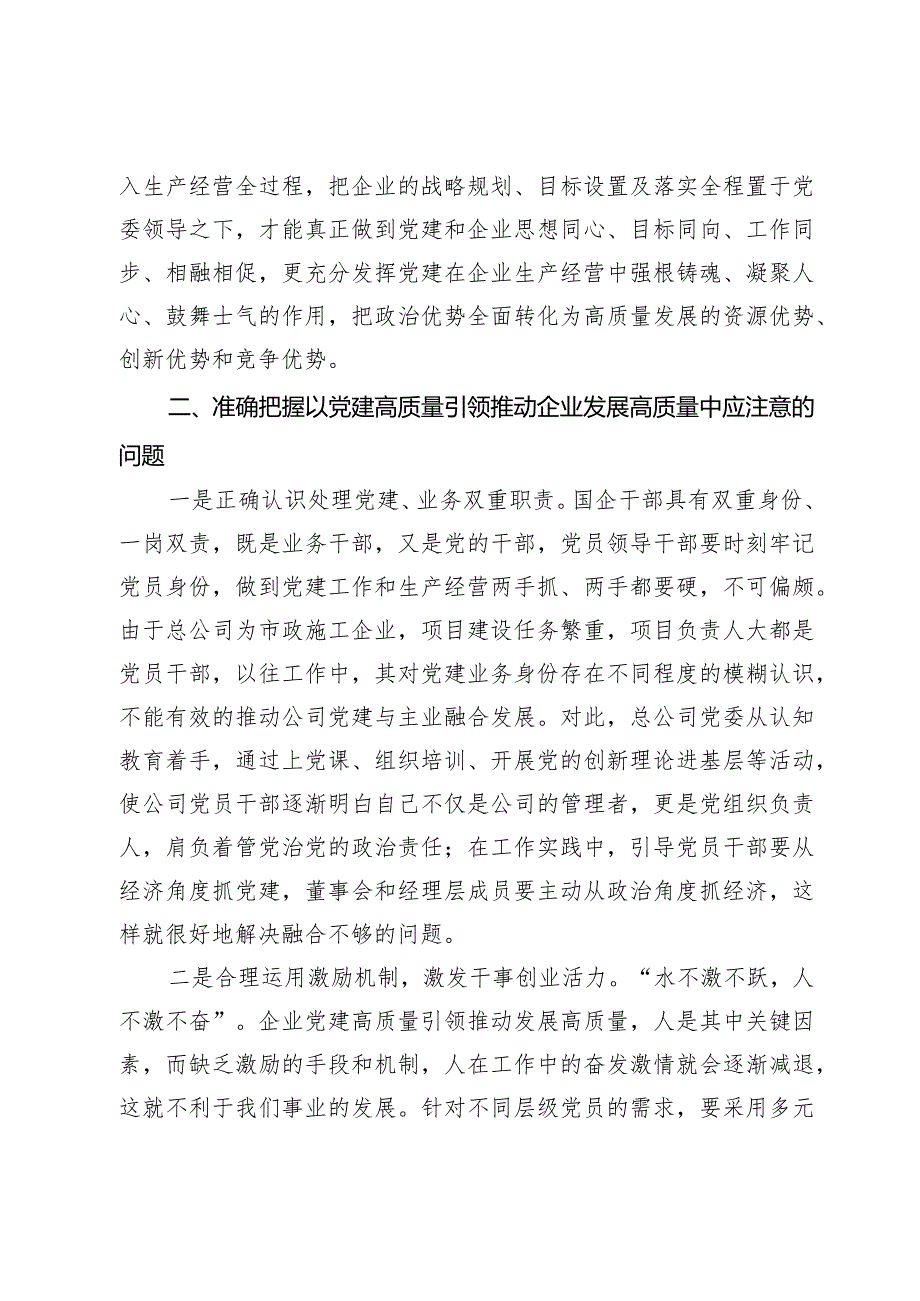 入生产经营全过程，把企业的战略规划、目标设置及落实全程置于党委领导之下，才能真正做到党建和企业思想同心、目标同向、工作同步、相融相促，更充分发挥党建在企业生产经营中强根铸魂、凝聚人心、鼓舞士气的作用，把政治优势全面转化为高质量发展的资源优势、创新优势和竞争优势。

二、准确把握以党建高质量引领推动企业发展高质量中应注意的问题

一是正确认识处理党建、业务双重职责。国企干部具有双重身份、一岗双责，既是业务干部，又是党的干部，党员领导干部要时刻牢记党员身份，做到党建工作和生产经营两手抓、两手都要硬，不可偏颇。由于总公司为市政施工企业，项目建设任务繁重，项目负责人大都是党员干部，以往工作中，其对党建业务身份存在不同程度的模糊认识，不能有效的推动公司党建与主业融合发展。对此，总公司党委从认知教育着手，通过上党课、组织培训、开展党的创新理论进基层等活动，使公司党员干部逐渐明白自己不仅是公司的管理者，更是党组织负责人，肩负着管党治党的政治责任；在工作实践中，引导党员干部要从经济角度抓党建，董事会和经理层成员要主动从政治角度抓经济，这样就很好地解决融合不够的问题。

二是合理运用激励机制，激发干事创业活力。“水不激不跃，人不激不奋”。企业党建高质量引领推动发展高质量，人是其中关键因素，而缺乏激励的手段和机制，人在工作中的奋发激情就会逐渐减退，这就不利于我们事业的发展。针对不同层级党员的需求，要采用多元